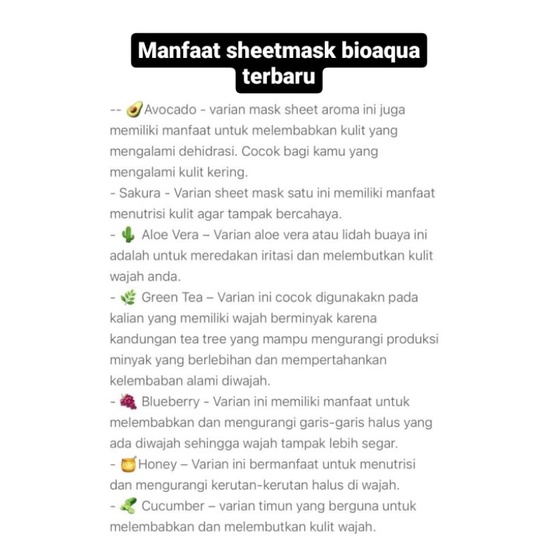 Manfaat sheetmask bioaqua terbaru

-- 🥑Avocado - varian mask sheet aroma ini juga memiliki manfaat untuk melembabkan kulit yang mengalami dehidrasi. Cocok bagi kamu yang mengalami kulit kering.
- Sakura - Varian sheet mask satu ini memiliki manfaat menutrisi kulit agar tampak bercahaya.
- 🌵 Aloe Vera – Varian aloe vera atau lidah buaya ini adalah untuk meredakan iritasi dan melembutkan kulit wajah anda.
- 🌿 Green Tea – Varian ini cocok digunakakn pada kalian yang memiliki wajah berminyak karena kandungan tea tree yang mampu mengurangi produksi minyak yang berlebihan dan mempertahankan kelembaban alami diwajah.
- 🍇 Blueberry - Varian ini memiliki manfaat untuk melembabkan dan mengurangi garis-garis halus yang ada diwajah sehingga wajah tampak lebih segar.
- 🍯Honey – Varian ini bermanfaat untuk menutrisi dan mengurangi kerutan-kerutan halus di wajah.
- 🥒 Cucumber – varian timun yang berguna untuk melembabkan dan melembutkan kulit wajah.